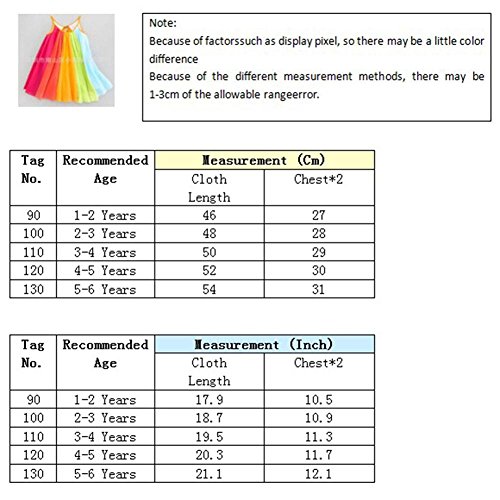 Note:
Because of factorssuch as display pixel, so there may be a little color difference
Because of the different measurement methods, there may be 1-3cm of the allowable rangeerror.

| Tag No. | Recommended Age | Measurement (Cm) | |
|---|---|---|---|
| | | Cloth Length | Chest*2 |
| 90 | 1-2 Years | 46 | 27 |
| 100 | 2-3 Years | 48 | 28 |
| 110 | 3-4 Years | 50 | 29 |
| 120 | 4-5 Years | 52 | 30 |
| 130 | 5-6 Years | 54 | 31 |

| Tag No. | Recommended Age | Measurement (Inch) | |
|---|---|---|---|
| | | Cloth Length | Chest*2 |
| 90 | 1-2 Years | 17.9 | 10.5 |
| 100 | 2-3 Years | 18.7 | 10.9 |
| 110 | 3-4 Years | 19.5 | 11.3 |
| 120 | 4-5 Years | 20.3 | 11.7 |
| 130 | 5-6 Years | 21.1 | 12.1 |